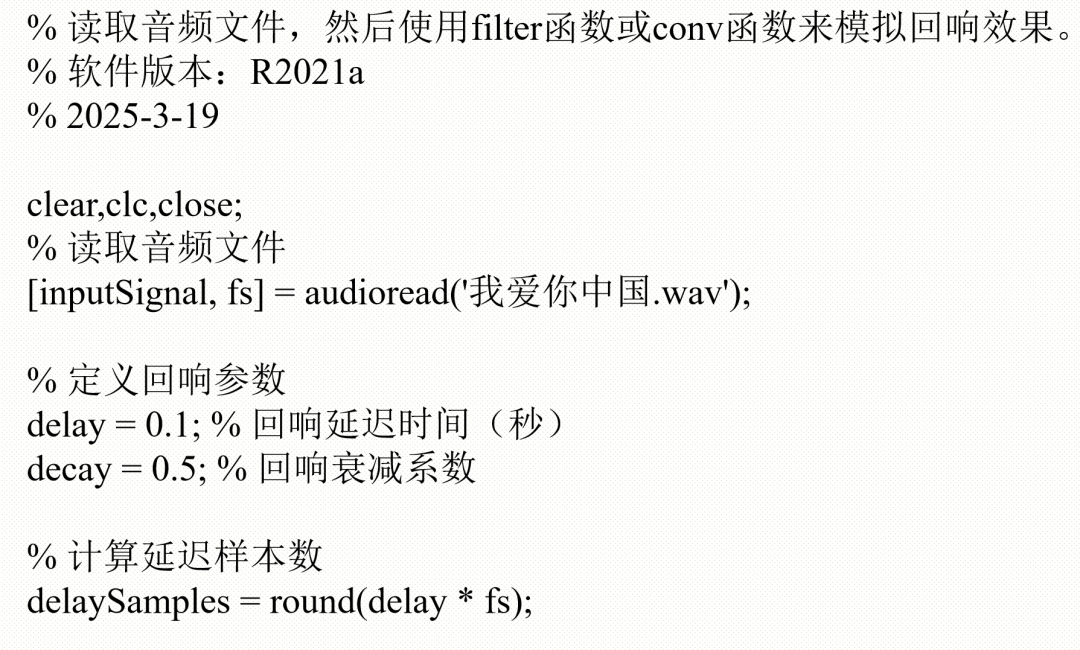 % 读取音频文件，然后使用filter函数或conv函数来模拟回响效果。
% 软件版本：R2021a
% 2025-3-19

clear,clc,close;
% 读取音频文件
[inputSignal, fs] = audioread('我爱你中国.wav');

% 定义回响参数
delay = 0.1; % 回响延迟时间（秒）
decay = 0.5; % 回响衰减系数

% 计算延迟样本数
delaySamples = round(delay * fs);